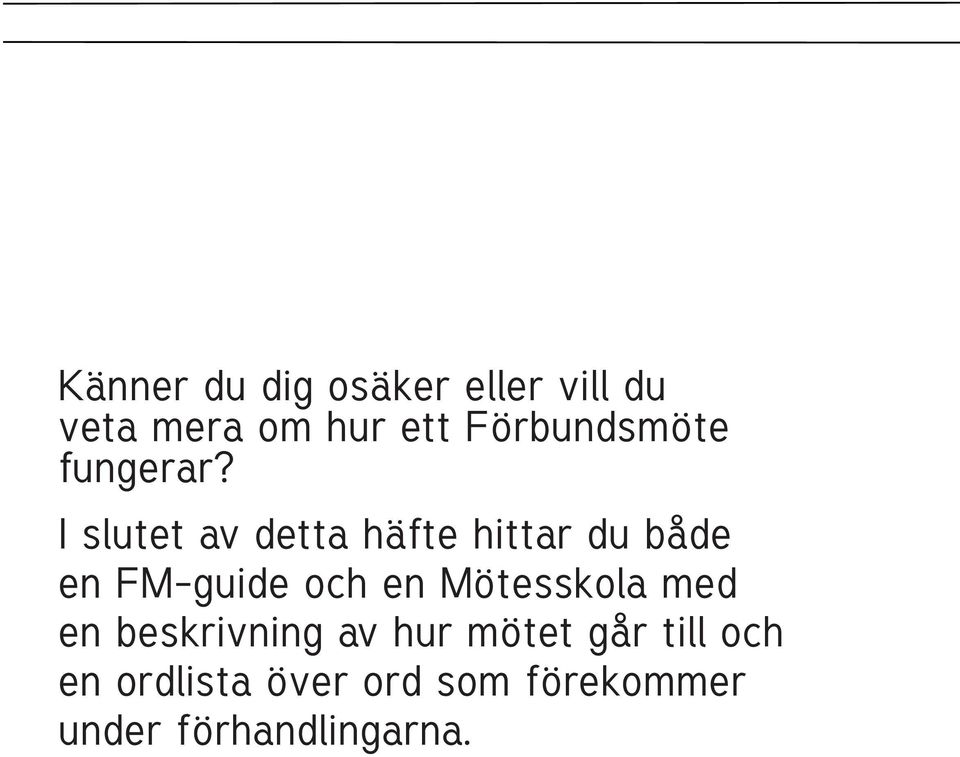 Känner du dig osäker eller vill du veta mera om hur ett Förbundsmöte fungerar?

I slutet av detta häfte hittar du både en FM-guide och en Mötesskola med en beskrivning av hur mötet går till och en ordlista över ord som förekommer under förhandlingarna.